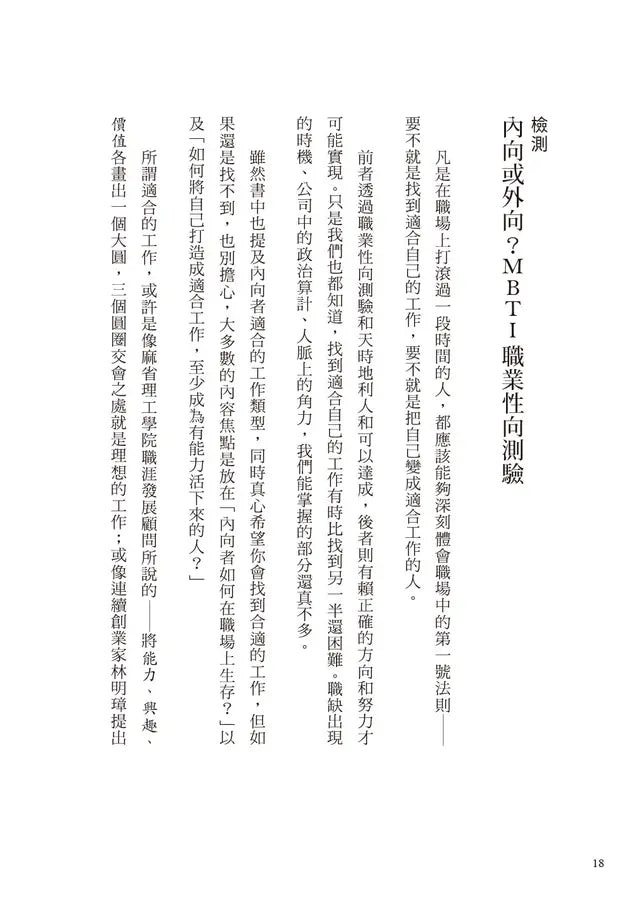 檢測
內向或外向?MBTI職業性向測驗

凡是在職場上打滾過一段時間的人,都應該能夠深刻體會職場中的第一號法則——要不就是找到適合自己的工作,要不就是把自己變成適合工作的人。

前者透過職業性向測驗和天時地利人和可以達成,後者則有賴正確的方向和努力才可能實現。只是我們也都知道,找到適合自己的工作有時比找到另一半還困難。職缺出現的時機、公司中的政治算計、人脈上的角力,我們能掌握的部分還真不多。

雖然書中也提及內向者適合的工作類型,同時真心希望你會找到合適的工作,但如果還是找不到,也別擔心,大多數的內容焦點是放在「內向者如何在職場上生存?」以及「如何將自己打造成適合工作,至少成為有能力活下來的人?」

所謂適合的工作,或許是像麻省理工學院職涯發展顧問所說的——將能力、興趣、價值各畫出一個大圓,三個圓圈交會之處就是理想的工作;或像連續創業家林明璋提出

18